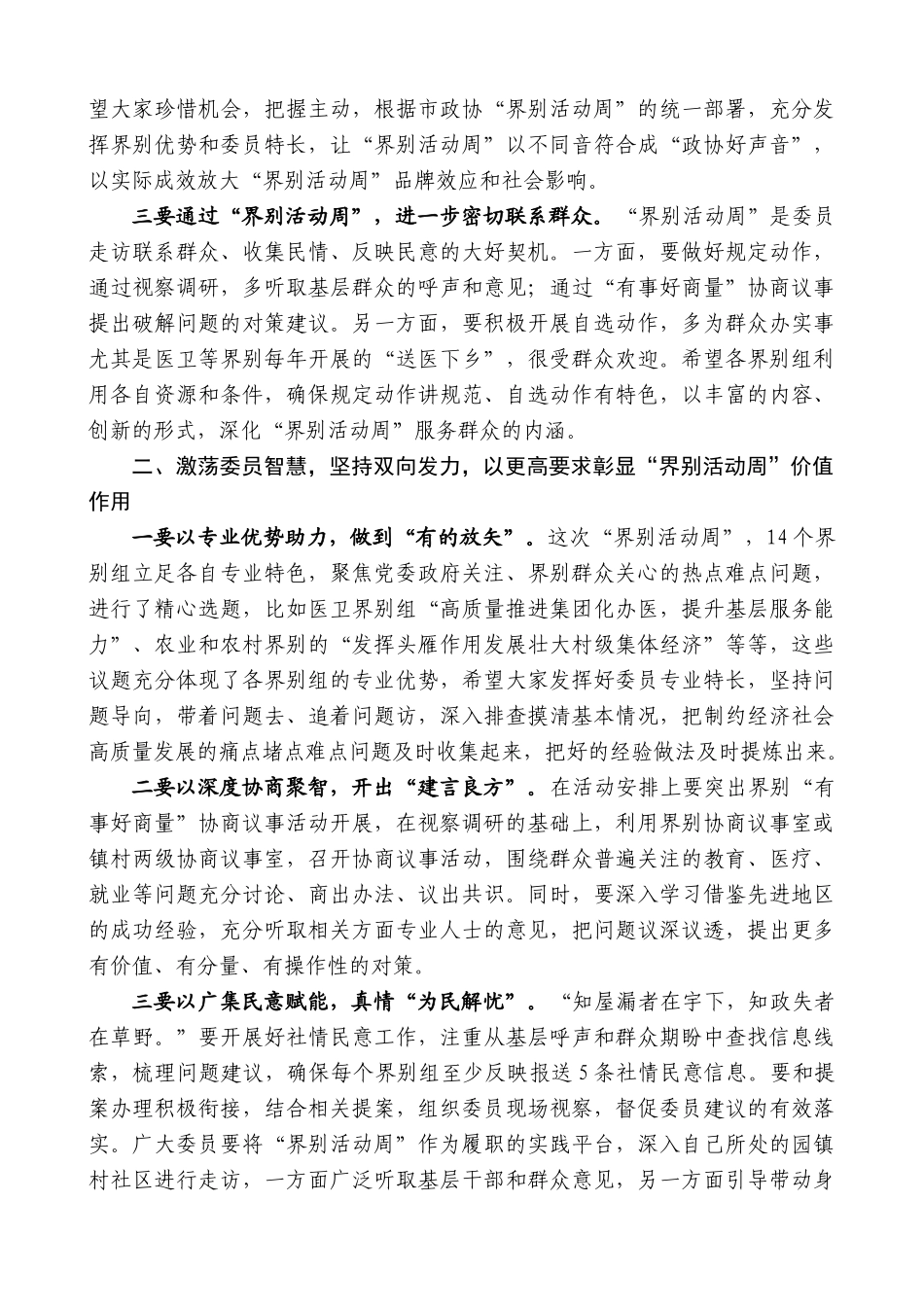 望大家珍惜机会，把握主动，根据市政协“界别活动周”的统一部署，充分发挥界别优势和委员特长，让“界别活动周”以不同音符合成“政协好声音”，以实际成效放大“界别活动周”品牌效应和社会影响。

三要通过“界别活动周”，进一步密切联系群众。“界别活动周”是委员走访联系群众、收集民情、反映民意的大好契机。一方面，要做好规定动作，通过视察调研，多听取基层群众的呼声和意见；通过“有事好商量”协商议事提出破解问题的对策建议。另一方面，要积极开展自选动作，多为群众办实事尤其是医卫等界别每年开展的“送医下乡”，很受群众欢迎。希望各界别组利用各自资源和条件，确保规定动作讲规范、自选动作有特色，以丰富的内容、创新的形式，深化“界别活动周”服务群众的内涵。

二、激荡委员智慧，坚持双向发力，以更高要求彰显“界别活动周”价值作用

一要以专业优势助力，做到“有的放矢”。这次“界别活动周”，14个界别组立足各自专业特色，聚焦党委政府关注、界别群众关心的热点难点问题，进行了精心选题，比如医卫界别组“高质量推进集团化办医，提升基层服务能力”、农业和农村界别的“发挥头雁作用发展壮大村级集体经济”等等，这些议题充分体现了各界别组的专业优势，希望大家发挥好委员专业特长，坚持问题导向，带着问题去、追着问题访，深入排查摸清基本情况，把制约经济社会高质量发展的痛点堵点难点问题及时收集起来，把好的经验做法及时提炼出来。

二要以深度协商聚智，开出“建言良方”。在活动安排上要突出界别“有事好商量”协商议事活动开展，在视察调研的基础上，利用界别协商议事室或镇村两级协商议事室，召开协商议事活动，围绕群众普遍关注的教育、医疗、就业等问题充分讨论、商出办法、议出共识。同时，要深入学习借鉴先进地区的成功经验，充分听取相关方面专业人士的意见，把问题议深议透，提出更多有价值、有分量、有操作性的对策。

三要以广集民意赋能，真情“为民解忧”。“知屋漏者在宇下，知政失者在草野。”要开展好社情民意工作，注重从基层呼声和群众期盼中查找信息线索，梳理问题建议，确保每个界别组至少反映报送5条社情民意信息。要和提案办理积极衔接，结合相关提案，组织委员现场视察，督促委员建议的有效落实。广大委员要将“界别活动周”作为履职的实践平台，深入自己所处的园镇村社区进行走访，一方面广泛听取基层干部和群众意见，另一方面引导带动身